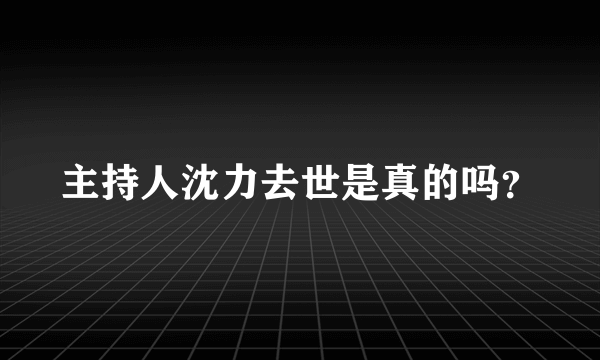 主持人沈力去世是真的吗?